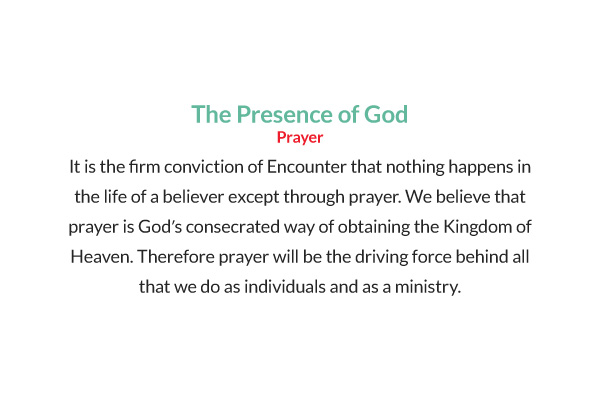 The Presence of God
Prayer

It is the firm conviction of Encounter that nothing happens in the life of a believer except through prayer. We believe that prayer is God's consecrated way of obtaining the Kingdom of Heaven. Therefore prayer will be the driving force behind all that we do as individuals and as a ministry.